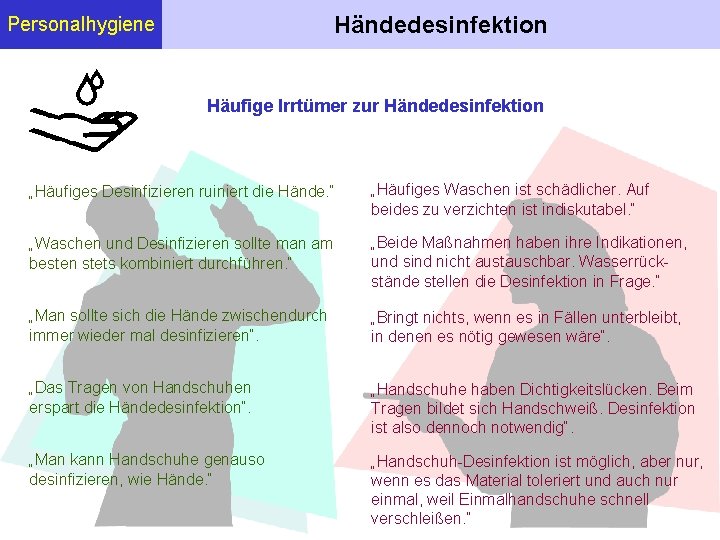 Personalhygiene

Händedesinfektion

Häufige Irrtümer zur Händedesinfektion

„Häufiges Desinfizieren ruiniert die Hände."

„Waschen und Desinfizieren sollte man am besten stets kombiniert durchführen."

„Man sollte sich die Hände zwischendurch immer wieder mal desinfizieren".

„Das Tragen von Handschuhen erspart die Händedesinfektion".

„Man kann Handschuhe genauso desinfizieren, wie Hände."

„Häufiges Waschen ist schädlicher. Auf beides zu verzichten ist indiskutabel."

„Beide Maßnahmen haben ihre Indikationen, und sind nicht austauschbar. Wasserrückstände stellen die Desinfektion in Frage."

„Bringt nichts, wenn es in Fällen unterbleibt, in denen es nötig gewesen wäre".

„Handschuhe haben Dichtigkeitslücken. Beim Tragen bildet sich Handschweiß. Desinfektion ist also dennoch notwendig".

„Handschuh-Desinfektion ist möglich, aber nur, wenn es das Material toleriert und auch nur einmal, weil Einmalhandschuhe schnell verschleißen."